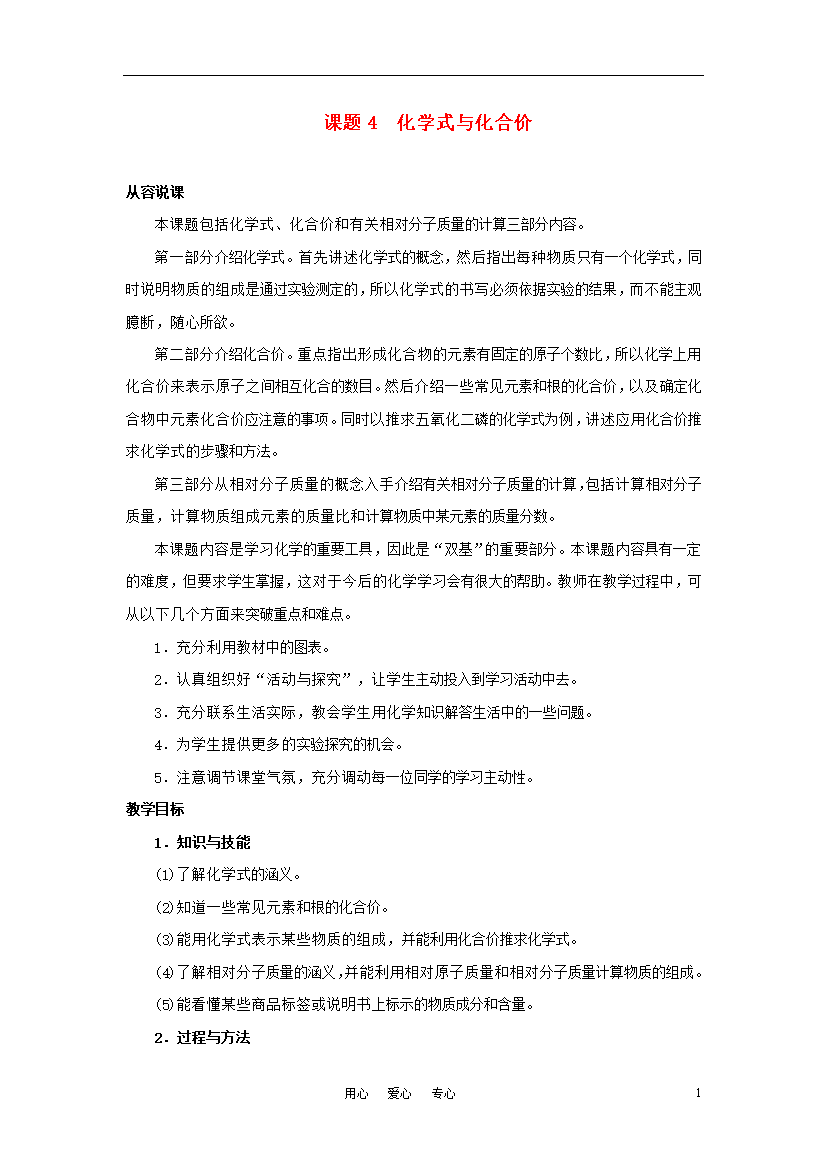 课题 4　化学式与化合价

从容说课

本课题包括化学式、化合价和有关相对分子质量的计算三部分内容。

第一部分介绍化学式。首先讲述化学式的概念，然后指出每种物质只有一个化学式，同时说明物质的组成是通过实验测定的，所以化学式的书写必须依据实验的结果，而不能主观臆断，随心所欲。

第二部分介绍化合价。重点指出形成化合物的元素有固定的原子个数比，所以化学上用化合价来表示原子之间相互化合的数目。然后介绍一些常见元素和根的化合价，以及确定化合物中元素化合价应注意的事项。同时以推求五氧化二磷的化学式为例，讲述应用化合价推求化学式的步骤和方法。

第三部分从相对分子质量的概念入手介绍有关相对分子质量的计算，包括计算相对分子质量，计算物质组成元素的质量比和计算物质中某元素的质量分数。

本课题内容是学习化学的重要工具，因此是“双基”的重要部分。本课题内容具有一定的难度，但要求学生掌握，这对于今后的化学学习会有很大的帮助。教师在教学过程中，可从以下几个方面来突破重点和难点。

1．充分利用教材中的图表。

2．认真组织好“活动与探究”，让学生主动投入到学习活动中去。

3．充分联系生活实际，教会学生用化学知识解答生活中的一些问题。

4．为学生提供更多的实验探究的机会。

5．注意调节课堂气氛，充分调动每一位同学的学习主动性。

教学目标

1．知识与技能

(1)了解化学式的涵义。

(2)知道一些常见元素和根的化合价。

(3)能用化学式表示某些物质的组成，并能利用化合价推求化学式。

(4)了解相对分子质量的涵义，并能利用相对原子质量和相对分子质量计算物质的组成。

(5)能看懂某些商品标签或说明书上标示的物质成分和含量。

2．过程与方法

用心　爱心　专心　1